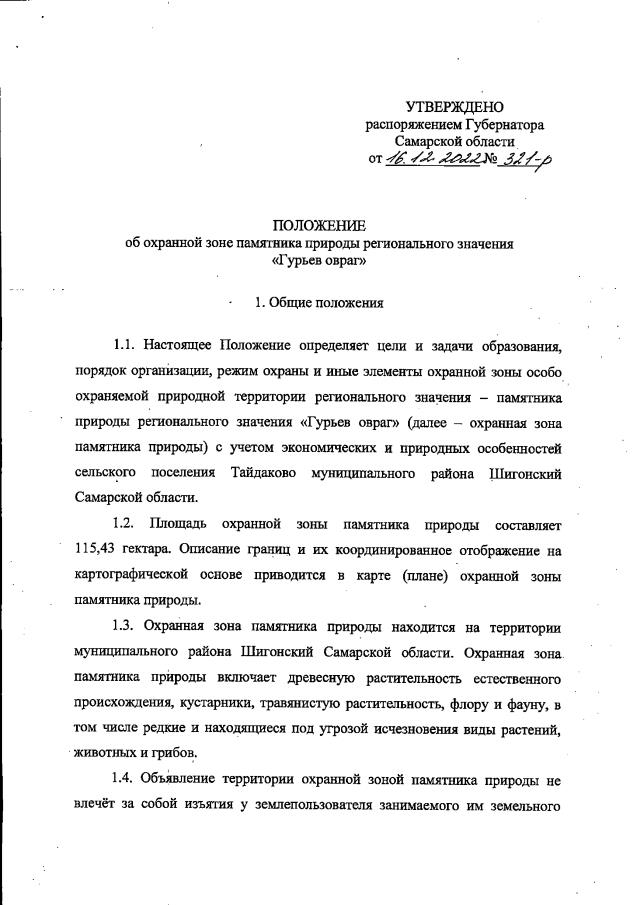 УТВЕРЖДЕНО
распоряжением Губернатора
Самарской области
от 16.12.2022 № 321-р

ПОЛОЖЕНИЕ
об охранной зоне памятника природы регионального значения
«Гурьев овраг»

1. Общие положения

1.1. Настоящее Положение определяет цели и задачи образования, порядок организации, режим охраны и иные элементы охранной зоны особо охраняемой природной территории регионального значения – памятника природы регионального значения «Гурьев овраг» (далее – охранная зона памятника природы) с учетом экономических и природных особенностей сельского поселения Тайдаково муниципального района Шигонский Самарской области.

1.2. Площадь охранной зоны памятника природы составляет 115,43 гектара. Описание границ и их координированное отображение на картографической основе приводится в карте (плане) охранной зоны памятника природы.

1.3. Охранная зона памятника природы находится на территории муниципального района Шигонский Самарской области. Охранная зона памятника природы включает древесную растительность естественного происхождения, кустарники, травянистую растительность, флору и фауну, в том числе редкие и находящиеся под угрозой исчезновения виды растений, животных и грибов.

1.4. Объявление территории охранной зоной памятника природы не влечёт за собой изъятия у землепользователя занимаемого им земельного